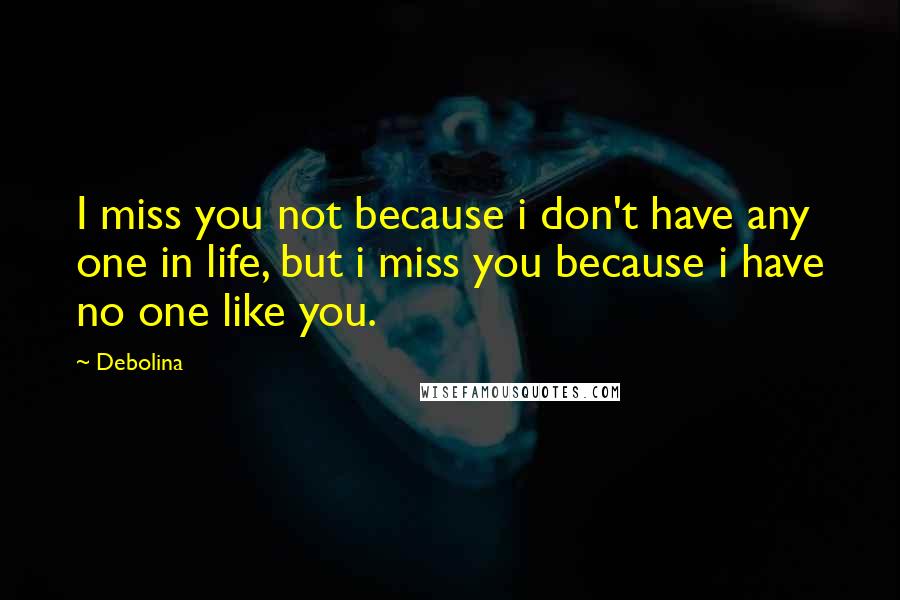 I miss you not because i don't have any one in life, but i miss you because i have no one like you.

~ Debolina

WISEFAMOUSQUOTES.COM